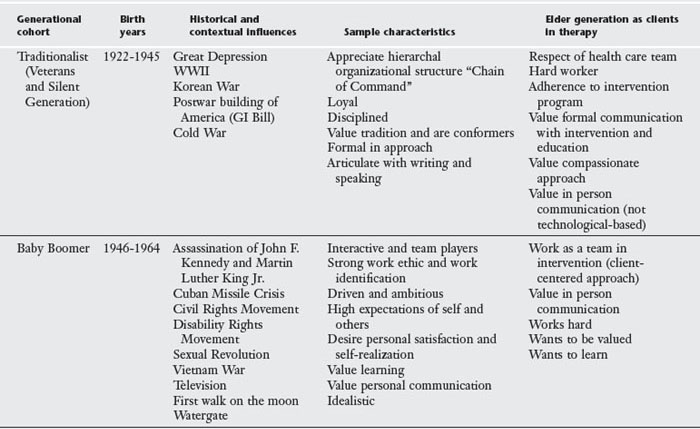 | Generational cohort | Birth years | Historical and contextual influences | Sample characteristics | Elder generation as clients in therapy |
|---|---|---|---|---|
| Traditionalist (Veterans and Silent Generation) | 1922-1945 | Great Depression<br>WWII<br>Korean War<br>Postwar building of America (GI Bill)<br>Cold War | Appreciate hierarchal organizational structure "Chain of Command"<br>Loyal<br>Disciplined<br>Value tradition and are conformers<br>Formal in approach<br>Articulate with writing and speaking | Respect of health care team<br>Hard worker<br>Adherence to intervention program<br>Value formal communication with intervention and education<br>Value compassionate approach<br>Value in person communication (not technological-based) |
| Baby Boomer | 1946-1964 | Assassination of John F. Kennedy and Martin Luther King Jr.<br>Cuban Missile Crisis<br>Civil Rights Movement<br>Disability Rights Movement<br>Sexual Revolution<br>Vietnam War<br>Television<br>First walk on the moon<br>Watergate | Interactive and team players<br>Strong work ethic and work identification<br>Driven and ambitious<br>High expectations of self and others<br>Desire personal satisfaction and self-realization<br>Value learning<br>Value personal communication<br>Idealistic | Work as a team in intervention (client-centered approach)<br>Value in person communication<br>Works hard<br>Wants to be valued<br>Wants to learn |